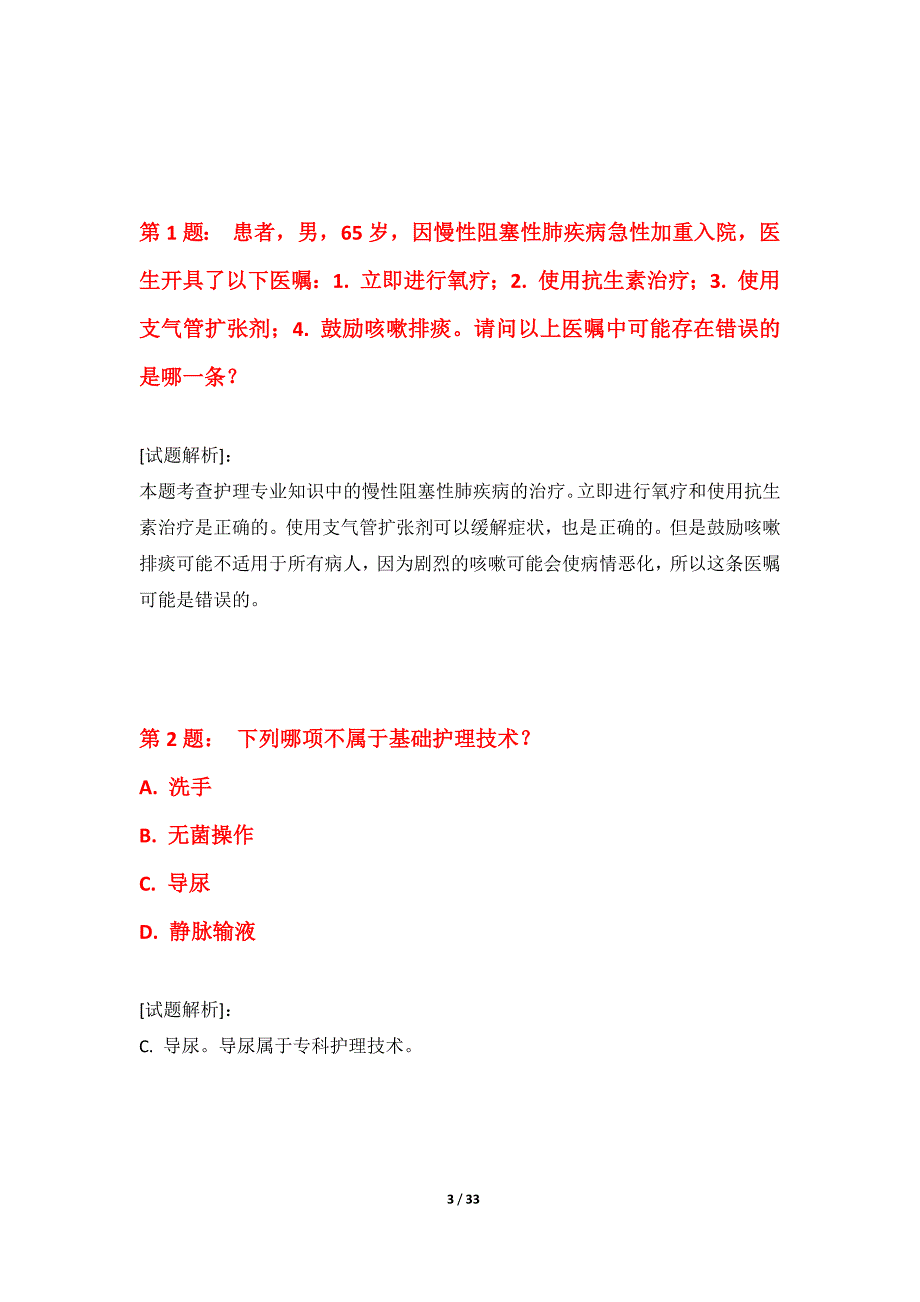 第 1 题： 患者，男，65 岁，因慢性阻塞性肺疾病急性加重入院，医生开具了以下医嘱：1. 立即进行氧疗；2. 使用抗生素治疗；3. 使用支气管扩张剂；4. 鼓励咳嗽排痰。请问以上医嘱中可能存在错误的是哪一条？

[试题解析]：
本题考查护理专业知识中的慢性阻塞性肺疾病的治疗。立即进行氧疗和使用抗生素治疗是正确的。使用支气管扩张剂可以缓解症状，也是正确的。但是鼓励咳嗽排痰可能不适用于所有病人，因为剧烈的咳嗽可能会使病情恶化，所以这条医嘱可能是错误的。

第 2 题： 下列哪项不属于基础护理技术？
A. 洗手
B. 无菌操作
C. 导尿
D. 静脉输液

[试题解析]：
C. 导尿。导尿属于专科护理技术。

3 / 33